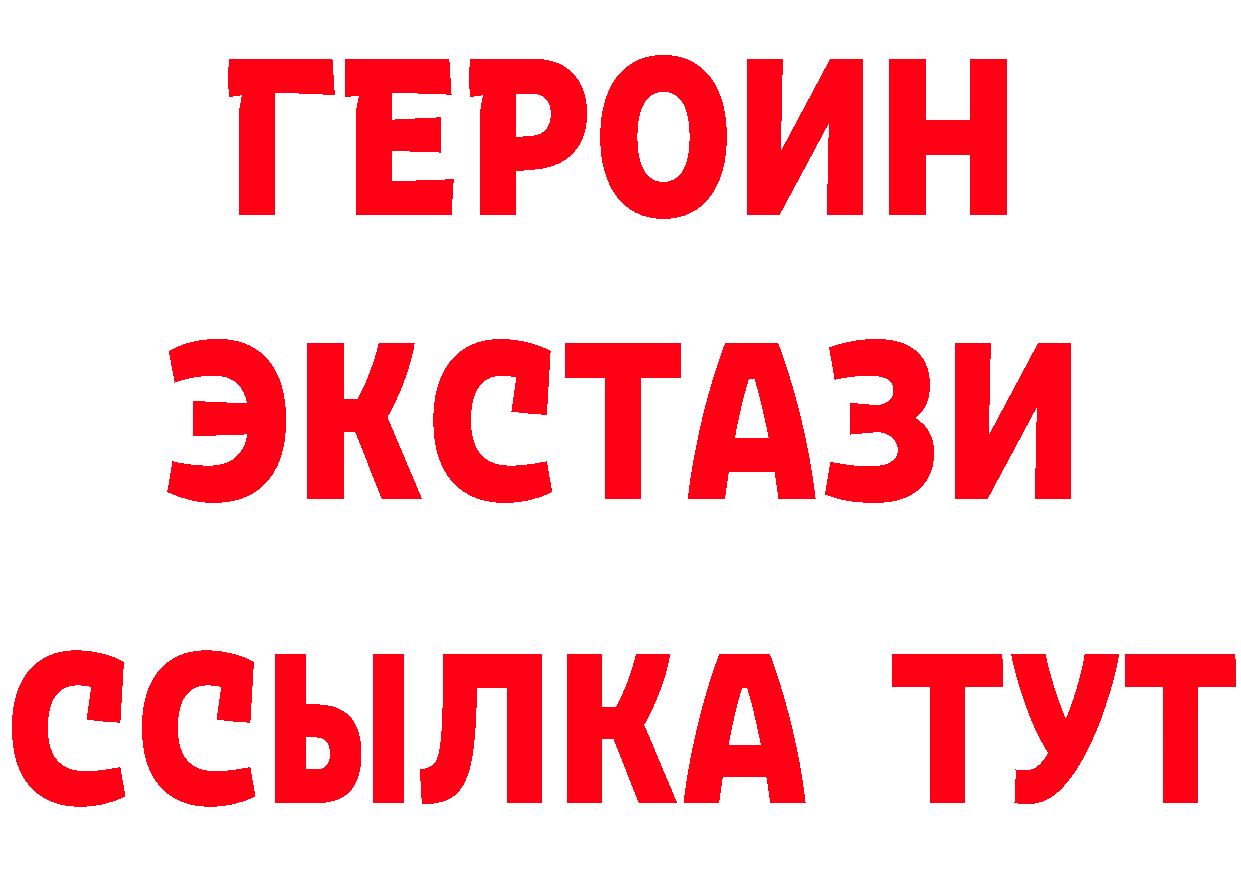 ГЕРОИН
ЭКСТАЗИ
ССЫЛКА ТУТ